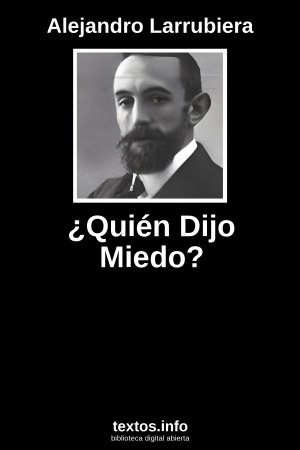 Alejandro Larrubiera

¿Quién Dijo Miedo?

textos.info
biblioteca digital abierta